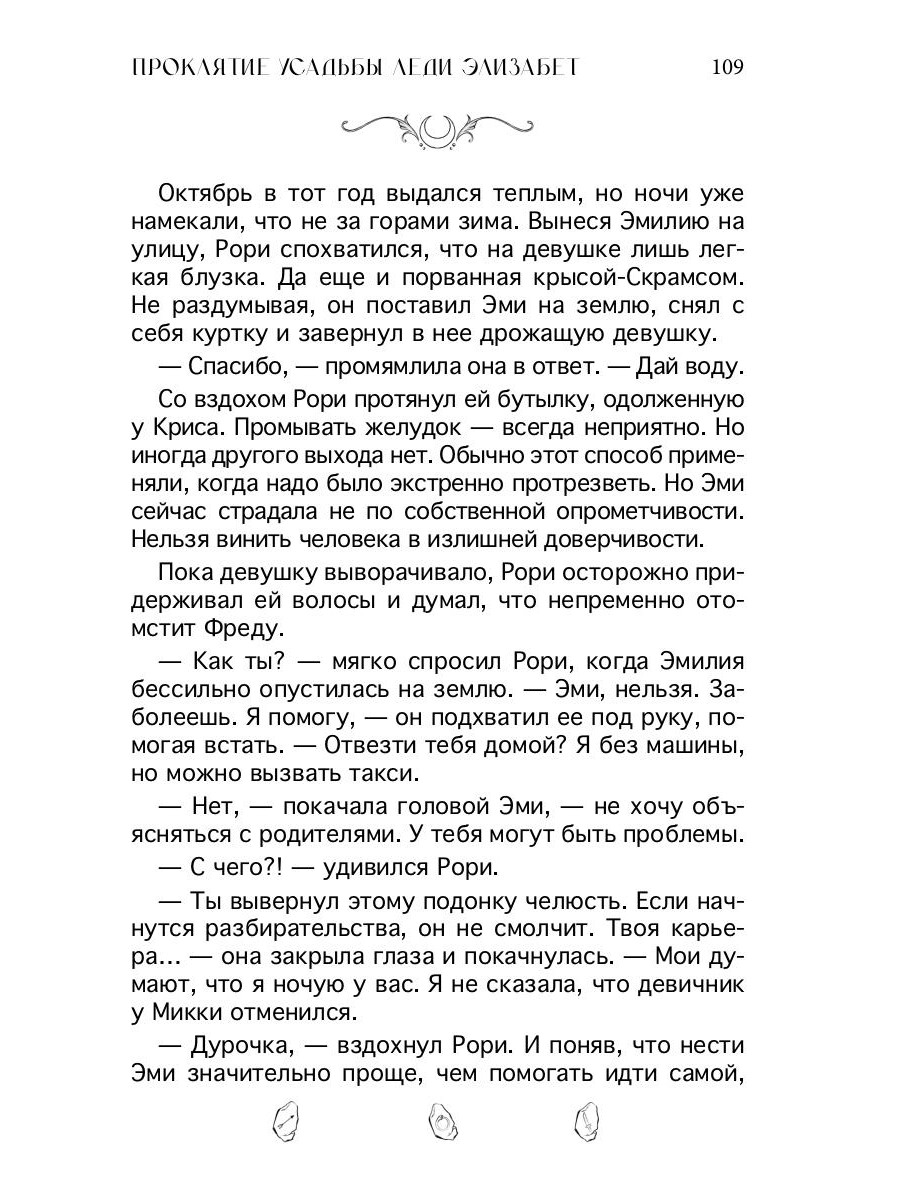 ПРОКЛЯТИЕ УСАДЬБЫ ЛЕДИ ЭЛИЗАБЕТ 109

Октябрь в тот год выдался теплым, но ночи уже намекали, что не за горами зима. Вынеся Эмилию на улицу, Рори спохватился, что на девушке лишь легкая блузка. Да еще и порванная крысой-Скрамсом. Не раздумывая, он поставил Эми на землю, снял с себя куртку и завернул в нее дрожащую девушку.

— Спасибо, — промямлила она в ответ. — Дай воду.

Со вздохом Рори протянул ей бутылку, одолженную у Криса. Промывать желудок — всегда неприятно. Но иногда другого выхода нет. Обычно этот способ применяли, когда надо было экстренно протрезветь. Но Эми сейчас страдала не по собственной опрометчивости. Нельзя винить человека в излишней доверчивости.

Пока девушку выворачивало, Рори осторожно придерживал ей волосы и думал, что непременно отомстит Фреду.

— Как ты? — мягко спросил Рори, когда Эмилия бессильно опустилась на землю. — Эми, нельзя. Заболеешь. Я помогу, — он подхватил ее под руку, помогая встать. — Отвезти тебя домой? Я без машины, но можно вызвать такси.

— Нет, — покачала головой Эми, — не хочу объясняться с родителями. У тебя могут быть проблемы.

— С чего?! — удивился Рори.

— Ты вывернул этому подонку челюсть. Если начнутся разбирательства, он не смолчит. Твоя карьера... — она закрыла глаза и покачнулась. — Мои думают, что я ночую у вас. Я не сказала, что девичник у Микки отменился.

— Дурочка, — вздохнул Рори. И поняв, что нести Эми значительно проще, чем помогать идти самой,